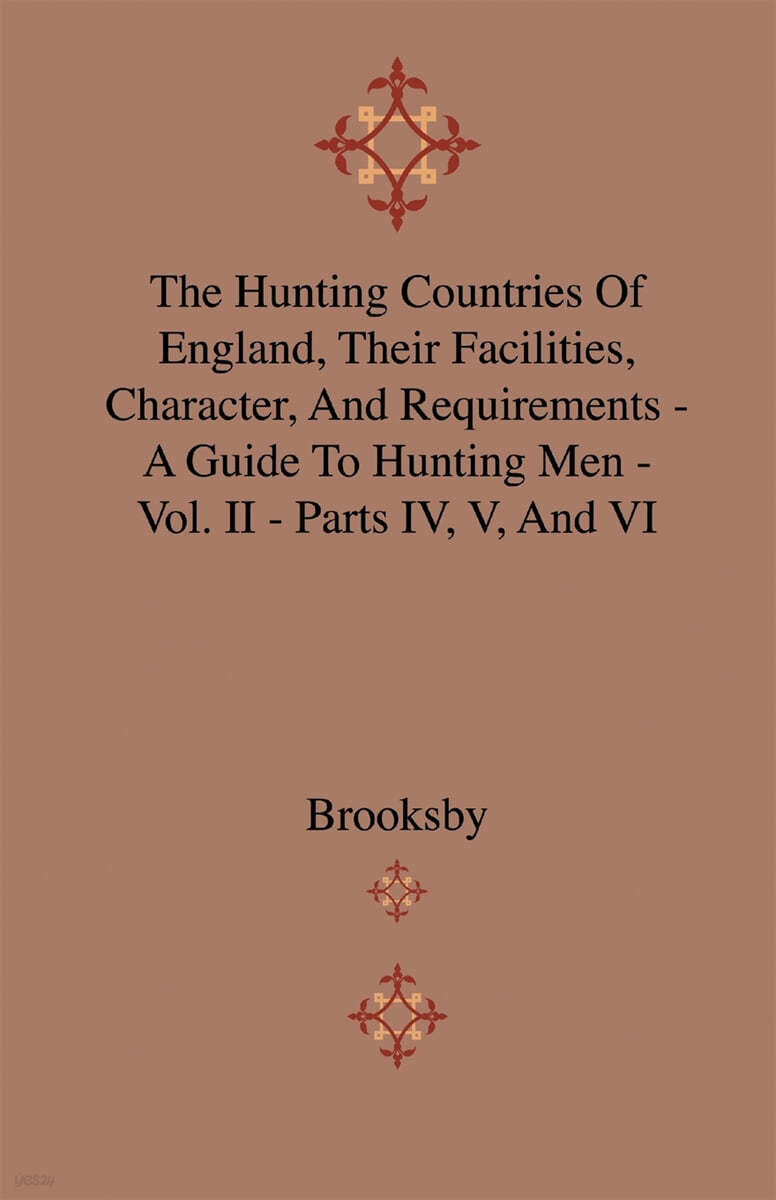 The Hunting Countries Of England, Their Facilities, Character, And Requirements - A Guide To Hunting Men - Vol. II - Parts IV, V, And VI

Brooksby

yes24